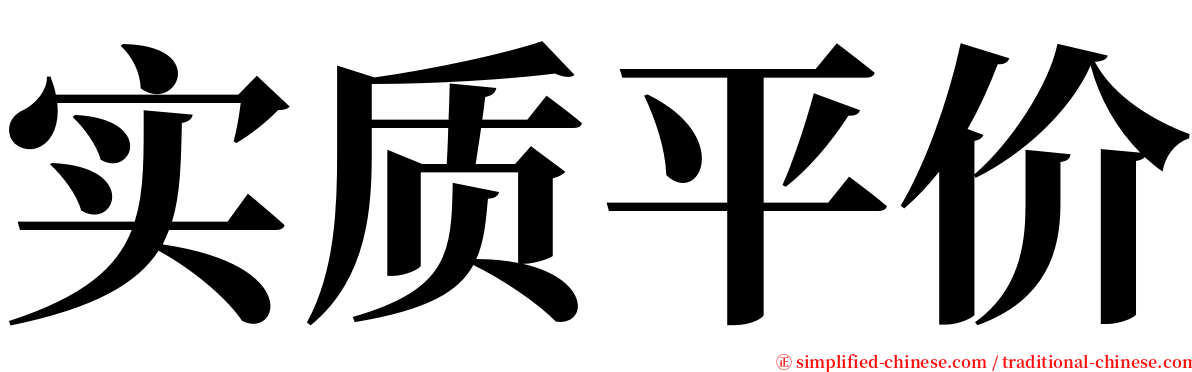 实质平价

㊣ simplified-chinese.com / traditional-chinese.com